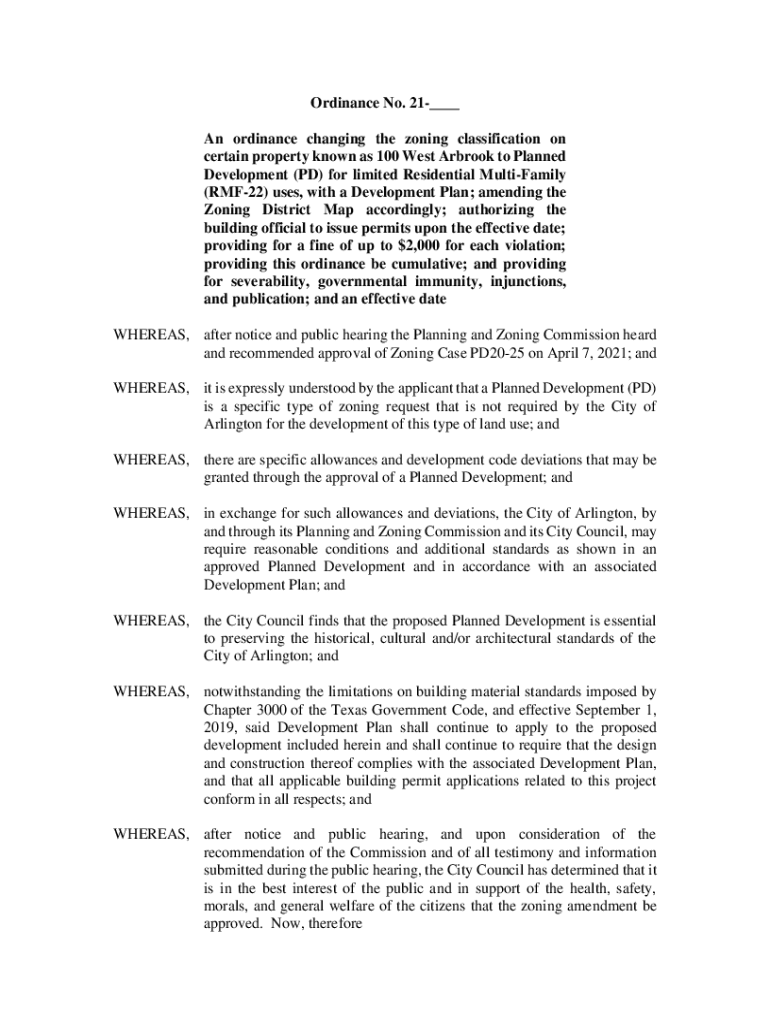 Ordinance No. 21-____

An ordinance changing the zoning classification on certain property known as 100 West Arbrook to Planned Development (PD) for limited Residential Multi-Family (RMF-22) uses, with a Development Plan; amending the Zoning District Map accordingly; authorizing the building official to issue permits upon the effective date; providing for a fine of up to $2,000 for each violation; providing this ordinance be cumulative; and providing for severability, governmental immunity, injunctions, and publication; and an effective date

WHEREAS, after notice and public hearing the Planning and Zoning Commission heard and recommended approval of Zoning Case PD20-25 on April 7, 2021; and

WHEREAS, it is expressly understood by the applicant that a Planned Development (PD) is a specific type of zoning request that is not required by the City of Arlington for the development of this type of land use; and

WHEREAS, there are specific allowances and development code deviations that may be granted through the approval of a Planned Development; and

WHEREAS, in exchange for such allowances and deviations, the City of Arlington, by and through its Planning and Zoning Commission and its City Council, may require reasonable conditions and additional standards as shown in an approved Planned Development and in accordance with an associated Development Plan; and

WHEREAS, the City Council finds that the proposed Planned Development is essential to preserving the historical, cultural and/or architectural standards of the City of Arlington; and

WHEREAS, notwithstanding the limitations on building material standards imposed by Chapter 3000 of the Texas Government Code, and effective September 1, 2019, said Development Plan shall continue to apply to the proposed development included herein and shall continue to require that the design and construction thereof complies with the associated Development Plan, and that all applicable building permit applications related to this project conform in all respects; and

WHEREAS, after notice and public hearing, and upon consideration of the recommendation of the Commission and of all testimony and information submitted during the public hearing, the City Council has determined that it is in the best interest of the public and in support of the health, safety, morals, and general welfare of the citizens that the zoning amendment be approved. Now, therefore